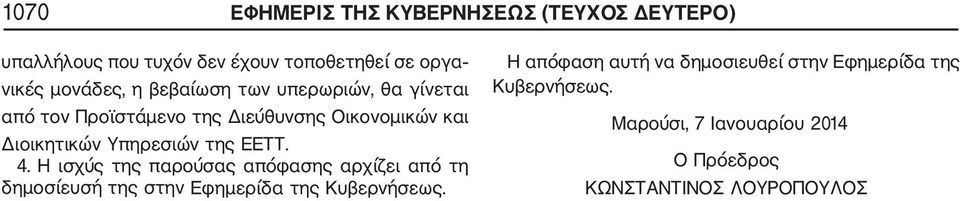 1070 ΕΦΗΜΕΡΙΣ ΤΗΣ ΚΥΒΕΡΝΗΣΕΩΣ (ΤΕΥΧΟΣ ΔΕΥΤΕΡΟ)

υπαλλήλους που τυχόν δεν έχουν τοποθετηθεί σε οργανικές μονάδες, η βεβαίωση των υπερωριών, θα γίνεται από τον Προϊστάμενο της Διεύθυνσης Οικονομικών και Διοικητικών Υπηρεσιών της ΕΕΤΤ.

4. Η ισχύς της παρούσας απόφασης αρχίζει από τη δημοσίευσή της στην Εφημερίδα της Κυβερνήσεως.

Η απόφαση αυτή να δημοσιευθεί στην Εφημερίδα της Κυβερνήσεως.

Μαρούσι, 7 Ιανουαρίου 2014

Ο Πρόεδρος

ΚΩΝΣΤΑΝΤΙΝΟΣ ΛΟΥΡΟΠΟΥΛΟΣ